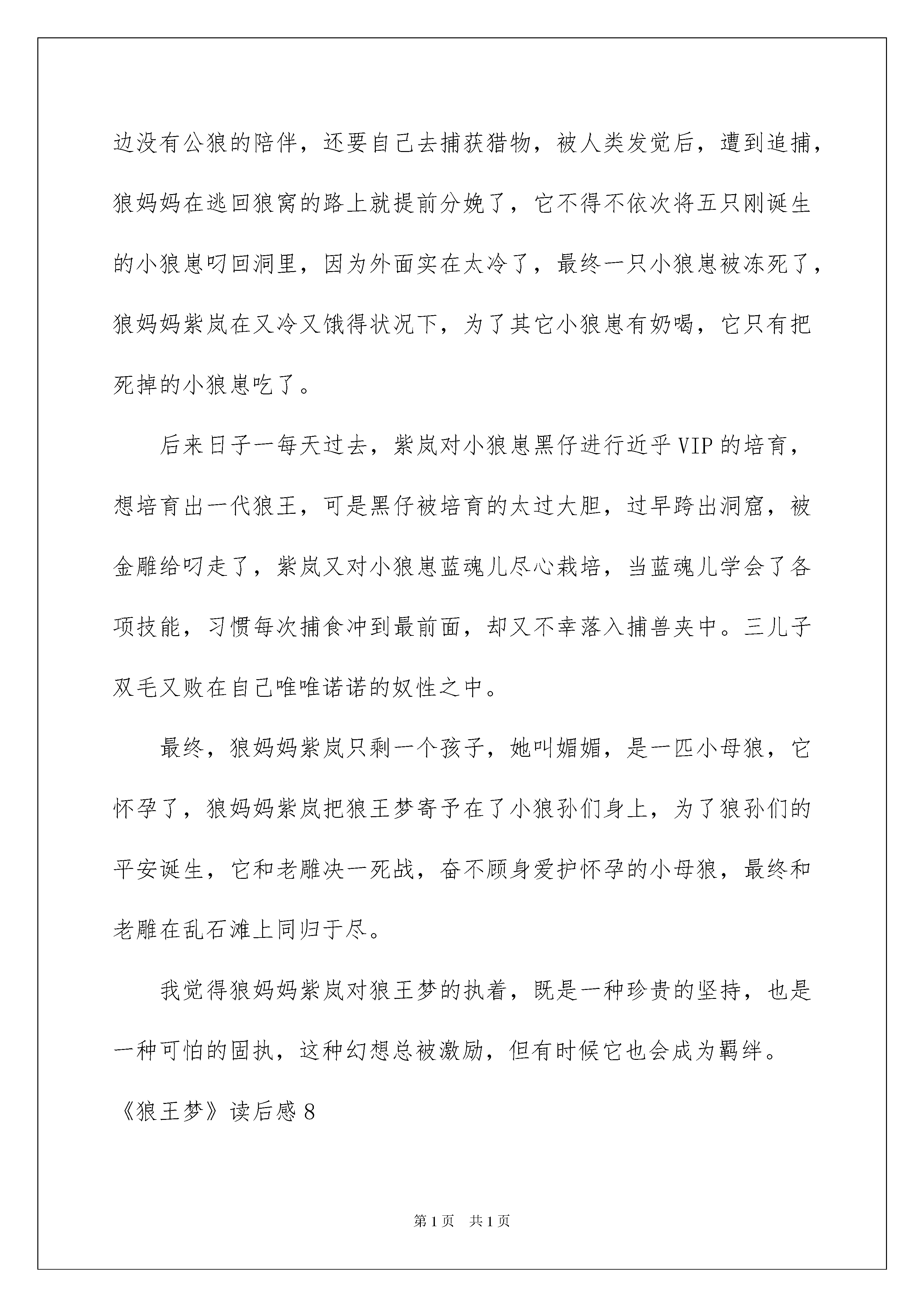 边没有公狼的陪伴，还要自己去捕获猎物，被人类发觉后，遭到追捕，狼妈妈在逃回狼窝的路上就提前分娩了，它不得不依次将五只刚诞生的小狼崽叼回洞里，因为外面实在太冷了，最终一只小狼崽被冻死了，狼妈妈紫岚在又冷又饿得状况下，为了其它小狼崽有奶喝，它只有把死掉的小狼崽吃了。

后来日子一每天过去，紫岚对小狼崽黑仔进行近乎VIP的培育，想培育出一代狼王，可是黑仔被培育的太过大胆，过早跨出洞窟，被金雕给叼走了，紫岚又对小狼崽蓝魂儿尽心栽培，当蓝魂儿学会了各项技能，习惯每次捕食冲到最前面，却又不幸落入捕兽夹中。三儿子双毛又败在自己唯唯诺诺的奴性之中。

最终，狼妈妈紫岚只剩一个孩子，她叫媚媚，是一匹小母狼，它怀孕了，狼妈妈紫岚把狼王梦寄予在了小狼孙们身上，为了狼孙们的平安诞生，它和老雕决一死战，奋不顾身爱护怀孕的小母狼，最终和老雕在乱石滩上同归于尽。

我觉得狼妈妈紫岚对狼王梦的执着，既是一种珍贵的坚持，也是一种可怕的固执，这种幻想总被激励，但有时候它也会成为羁绊。

《狼王梦》读后感8

第1页 共1页